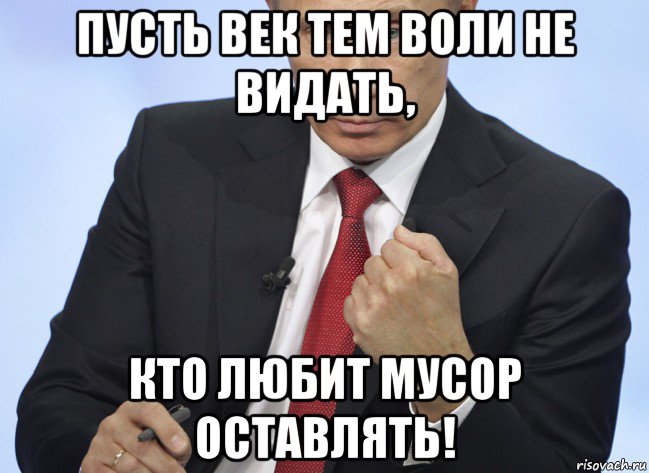 ПУСТЬ ВЕК ТЕМ ВОЛИ НЕ ВИДАТЬ,

КТО ЛЮБИТ МУСОР ОСТАВЛЯТЬ!

risovach.ru